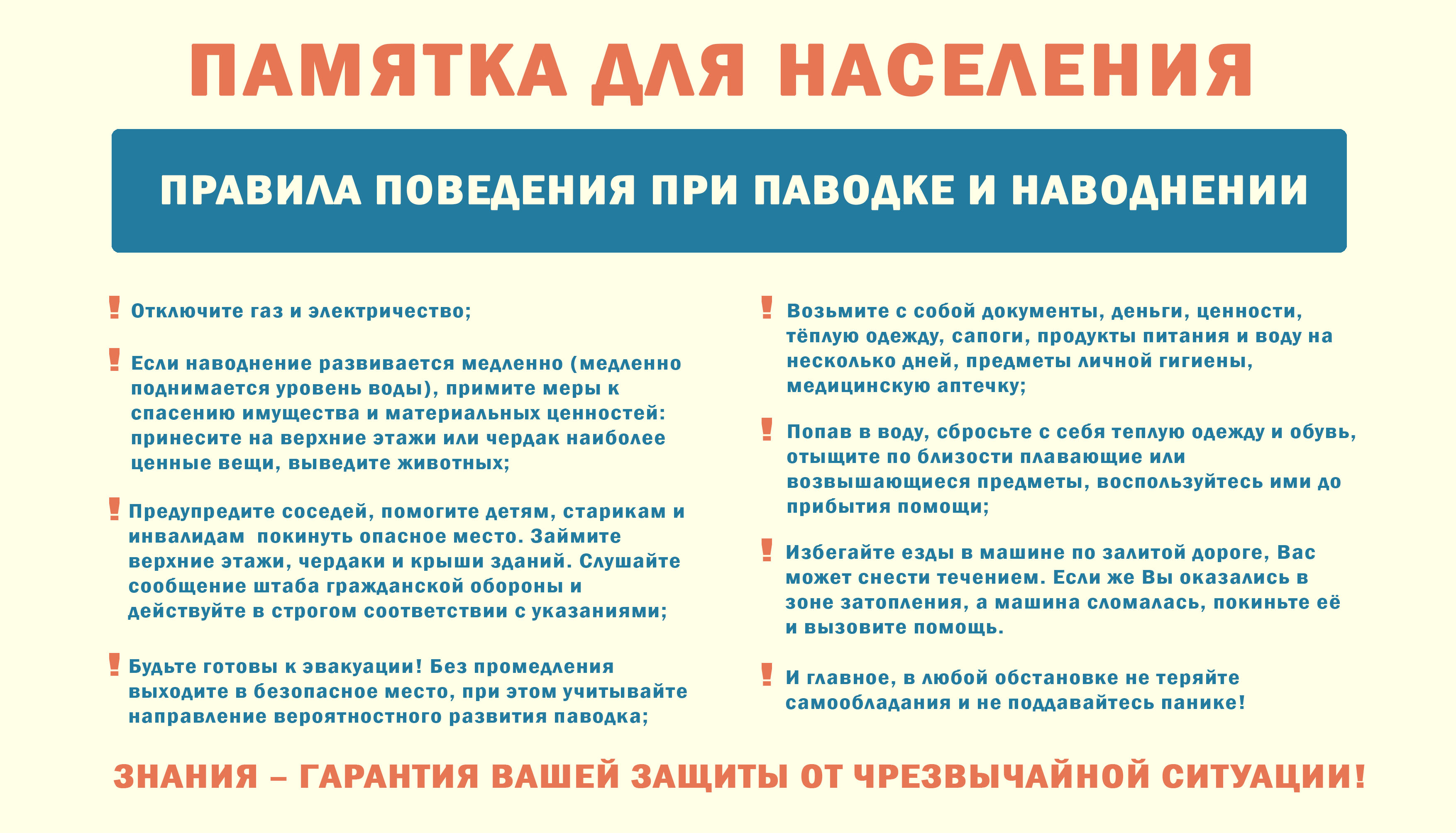 ПАМЯТКА ДЛЯ НАСЕЛЕНИЯ

ПРАВИЛА ПОВЕДЕНИЯ ПРИ ПАВОДКЕ И НАВОДНЕНИИ

! Отключите газ и электричество;

! Если наводнение развивается медленно (медленно поднимается уровень воды), примите меры к спасению имущества и материальных ценностей: принесите на верхние этажи или чердак наиболее ценные вещи, выведите животных;

! Предупредите соседей, помогите детям, старикам и инвалидам покинуть опасное место. Займите верхние этажи, чердаки и крыши зданий. Слушайте сообщение штаба гражданской обороны и действуйте в строгом соответствии с указаниями;

! Будьте готовы к эвакуации! Без промедления выходите в безопасное место, при этом учитывайте направление вероятностного развития паводка;

! Возьмите с собой документы, деньги, ценности, тёплую одежду, сапоги, продукты питания и воду на несколько дней, предметы личной гигиены, медицинскую аптечку;

! Попав в воду, сбросьте с себя теплую одежду и обувь, отыщите по близости плавающие или возвышающиеся предметы, воспользуйтесь ими до прибытия помощи;

! Избегайте езды в машине по залитой дороге, Вас может снести течением. Если же Вы оказались в зоне затопления, а машина сломалась, покиньте её и вызовите помощь.

! И главное, в любой обстановке не теряйте самообладания и не поддавайтесь панике!

ЗНАНИЯ – ГАРАНТИЯ ВАШЕЙ ЗАЩИТЫ ОТ ЧРЕЗВЫЧАЙНОЙ СИТУАЦИИ!